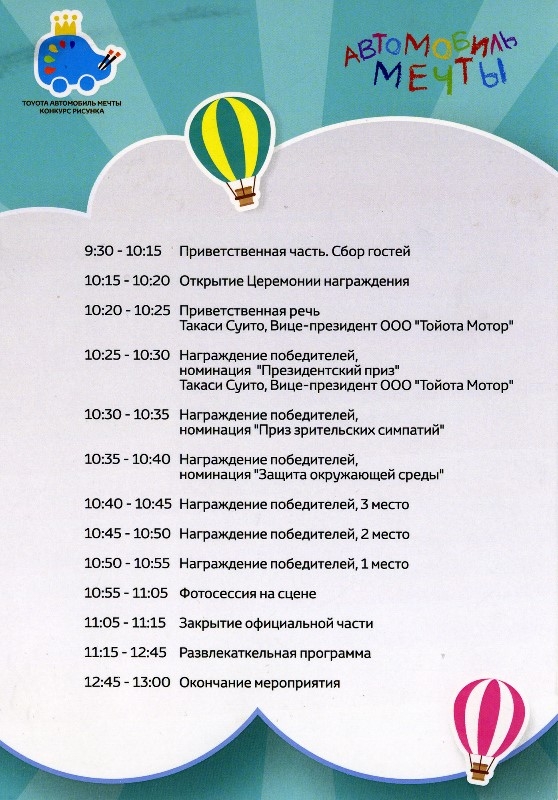 TOYOTA АВТОМОБИЛЬ МЕЧТЫ
КОНКУРС РИСУНКА

АВТОМОБИЛЬ МЕЧТЫ

9:30 - 10:15 Приветственная часть. Сбор гостей

10:15 - 10:20 Открытие Церемонии награждения

10:20 - 10:25 Приветственная речь
Такаси Суито, Вице-президент ООО "Тойота Мотор"

10:25 - 10:30 Награждение победителей,
номинация "Президентский приз"
Такаси Суито, Вице-президент ООО "Тойота Мотор"

10:30 - 10:35 Награждение победителей,
номинация "Приз зрительских симпатий"

10:35 - 10:40 Награждение победителей,
номинация "Защита окружающей среды"

10:40 - 10:45 Награждение победителей, 3 место

10:45 - 10:50 Награждение победителей, 2 место

10:50 - 10:55 Награждение победителей, 1 место

10:55 - 11:05 Фотосессия на сцене

11:05 - 11:15 Закрытие официальной части

11:15 - 12:45 Развлекаткельная программа

12:45 - 13:00 Окончание мероприятия